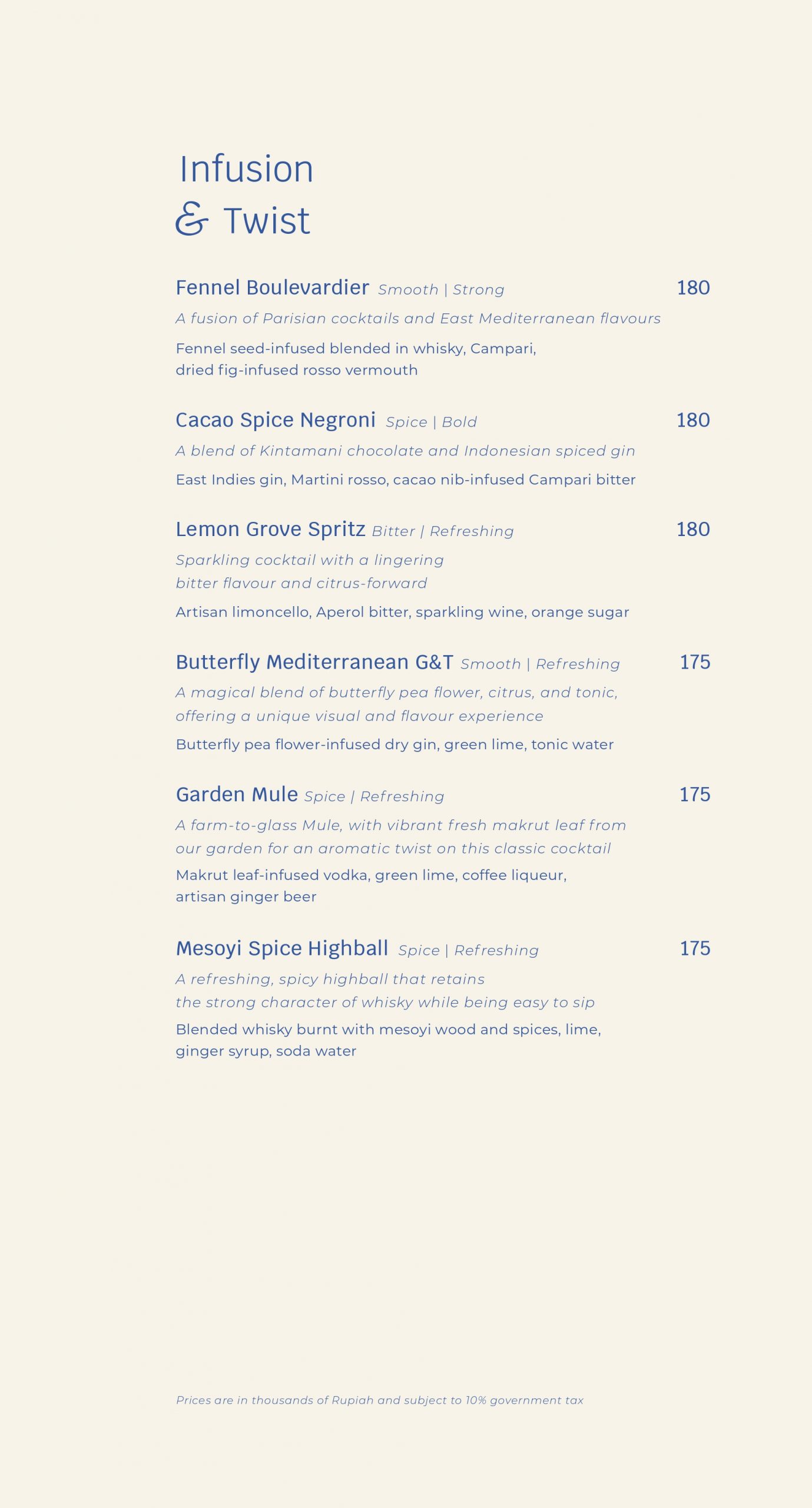 Infusion
& Twist

Fennel Boulevardier Smooth | Strong 180
A fusion of Parisian cocktails and East Mediterranean flavours
Fennel seed-infused blended in whisky, Campari, dried fig-infused rosso vermouth

Cacao Spice Negroni Spice | Bold 180
A blend of Kintamani chocolate and Indonesian spiced gin
East Indies gin, Martini rosso, cacao nib-infused Campari bitter

Lemon Grove Spritz Bitter | Refreshing 180
Sparkling cocktail with a lingering bitter flavour and citrus-forward
Artisan limoncello, Aperol bitter, sparkling wine, orange sugar

Butterfly Mediterranean G&T Smooth | Refreshing 175
A magical blend of butterfly pea flower, citrus, and tonic, offering a unique visual and flavour experience
Butterfly pea flower-infused dry gin, green lime, tonic water

Garden Mule Spice | Refreshing 175
A farm-to-glass Mule, with vibrant fresh makrut leaf from our garden for an aromatic twist on this classic cocktail
Makrut leaf-infused vodka, green lime, coffee liqueur, artisan ginger beer

Mesoyi Spice Highball Spice | Refreshing 175
A refreshing, spicy highball that retains the strong character of whisky while being easy to sip
Blended whisky burnt with mesoyi wood and spices, lime, ginger syrup, soda water

Prices are in thousands of Rupiah and subject to 10% government tax